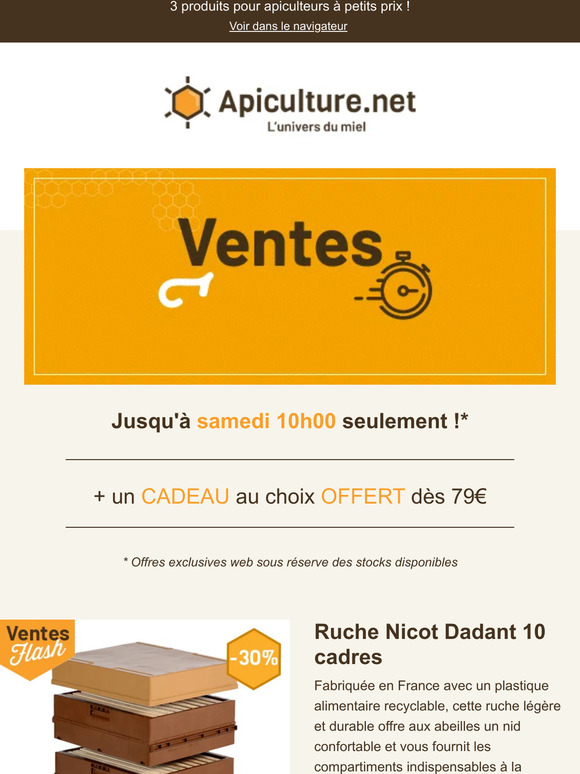 3 produits pour apiculteurs à petits prix !
Voir dans le navigateur

Apiculture.net
L'univers du miel

Ventes

Jusqu'à samedi 10h00 seulement !*

+ un CADEAU au choix OFFERT dès 79€

* Offres exclusives web sous réserve des stocks disponibles

Ventes Flash

-30%

Ruche Nicot Dadant 10 cadres

Fabriquée en France avec un plastique alimentaire recyclable, cette ruche légère et durable offre aux abeilles un nid confortable et vous fournit les compartiments indispensables à la